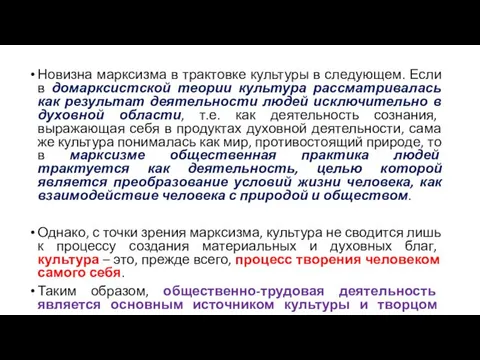 • Новизна марксизма в трактовке культуры в следующем. Если в домарксистской теории культура рассматривалась как результат деятельности людей исключительно в духовной области, т.е. как деятельность сознания, выражающая себя в продуктах духовной деятельности, сама же культура понималась как мир, противостоящий природе, то в марксизме общественная практика людей трактуется как деятельность, целью которой является преобразование условий жизни человека, как взаимодействие человека с природой и обществом.

• Однако, с точки зрения марксизма, культура не сводится лишь к процессу создания материальных и духовных благ, культура – это, прежде всего, процесс творения человеком самого себя.

• Таким образом, общественно-трудовая деятельность является основным источником культуры и творцом